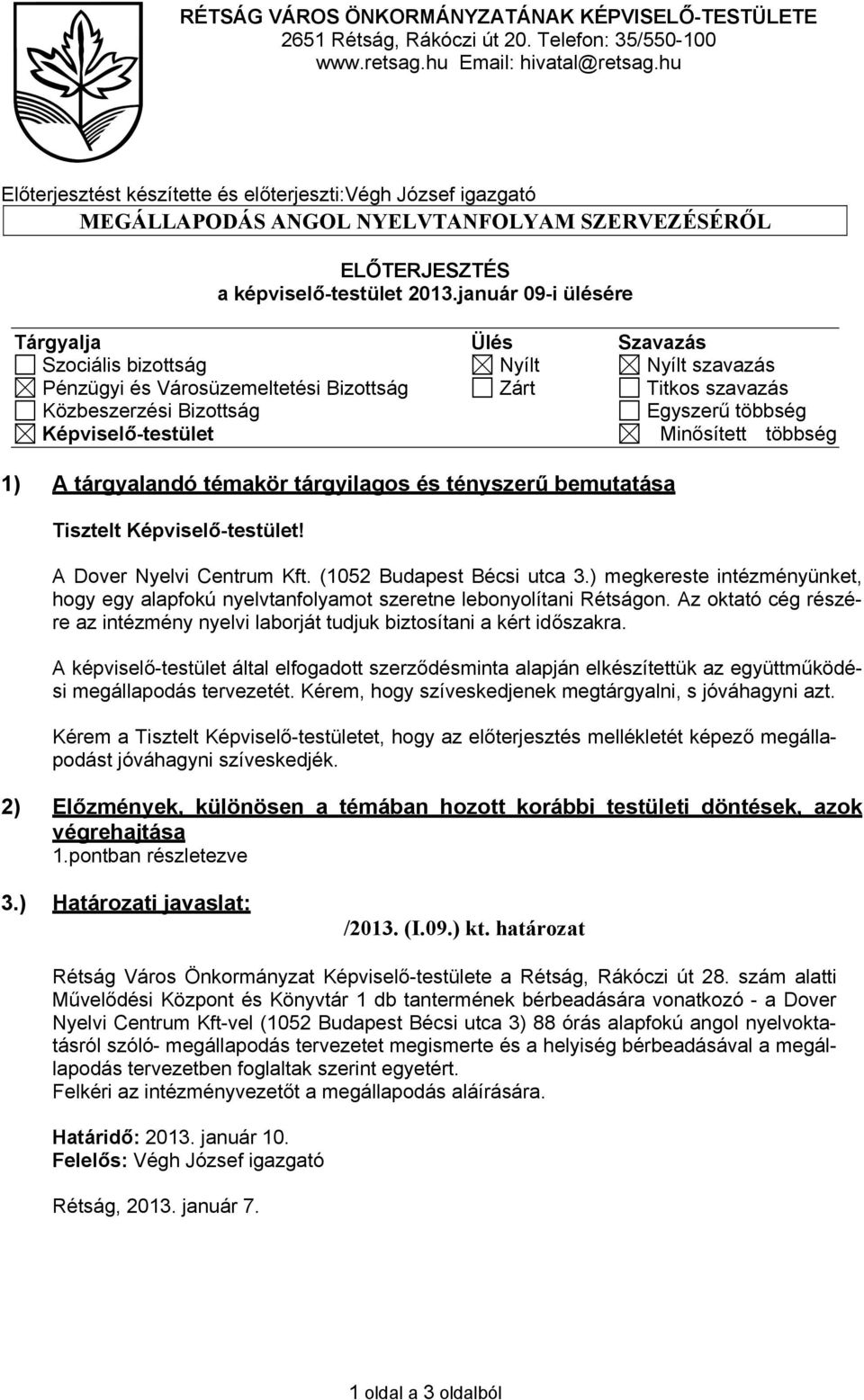 RÉTSÁG VÁROS ÖNKORMÁNYZATÁNAK KÉPVISELŐ-TESTÜLETE
2651 Rétság, Rákóczi út 20. Telefon: 35/550-100
www.retsag.hu Email: hivatal@retsag.hu

Előterjesztést készítette és előterjeszti:Végh József igazgató

MEGÁLLAPODÁS ANGOL NYELVTANFOLYAM SZERVEZÉSÉRŐL

ELŐTERJESZTÉS
a képviselő-testület 2013.január 09-i ülésére

| Tárgyalja | Ülés | Szavazás |
|---|---|---|
| ☐ Szociális bizottság | ☒ Nyílt | ☒ Nyílt szavazás |
| ☒ Pénzügyi és Városüzemeltetési Bizottság | ☐ Zárt | ☐ Titkos szavazás |
| ☐ Közbeszerzési Bizottság | | ☐ Egyszerű többség |
| ☒ Képviselő-testület | | ☒ Minősített többség |

1) A tárgyalandó témakör tárgyilagos és tényszerű bemutatása

Tisztelt Képviselő-testület!

A Dover Nyelvi Centrum Kft. (1052 Budapest Bécsi utca 3.) megkereste intézményünket, hogy egy alapfokú nyelvtanfolyamot szeretne lebonyolítani Rétságon. Az oktató cég részére az intézmény nyelvi laborját tudjuk biztosítani a kért időszakra.

A képviselő-testület által elfogadott szerződésminta alapján elkészítettük az együttműködési megállapodás tervezetét. Kérem, hogy szíveskedjenek megtárgyalni, s jóváhagyni azt.

Kérem a Tisztelt Képviselő-testületet, hogy az előterjesztés mellékletét képező megállapodást jóváhagyni szíveskedjék.

2) Előzmények, különösen a témában hozott korábbi testületi döntések, azok végrehajtása
1.pontban részletezve

3.) Határozati javaslat:
/2013. (I.09.) kt. határozat

Rétság Város Önkormányzat Képviselő-testülete a Rétság, Rákóczi út 28. szám alatti Művelődési Központ és Könyvtár 1 db tantermének bérbeadására vonatkozó - a Dover Nyelvi Centrum Kft-vel (1052 Budapest Bécsi utca 3) 88 órás alapfokú angol nyelvoktatásról szóló- megállapodás tervezetet megismerte és a helyiség bérbeadásával a megállapodás tervezetben foglaltak szerint egyetért.
Felkéri az intézményvezetőt a megállapodás aláírására.

Határidő: 2013. január 10.
Felelős: Végh József igazgató

Rétság, 2013. január 7.

1 oldal a 3 oldalból